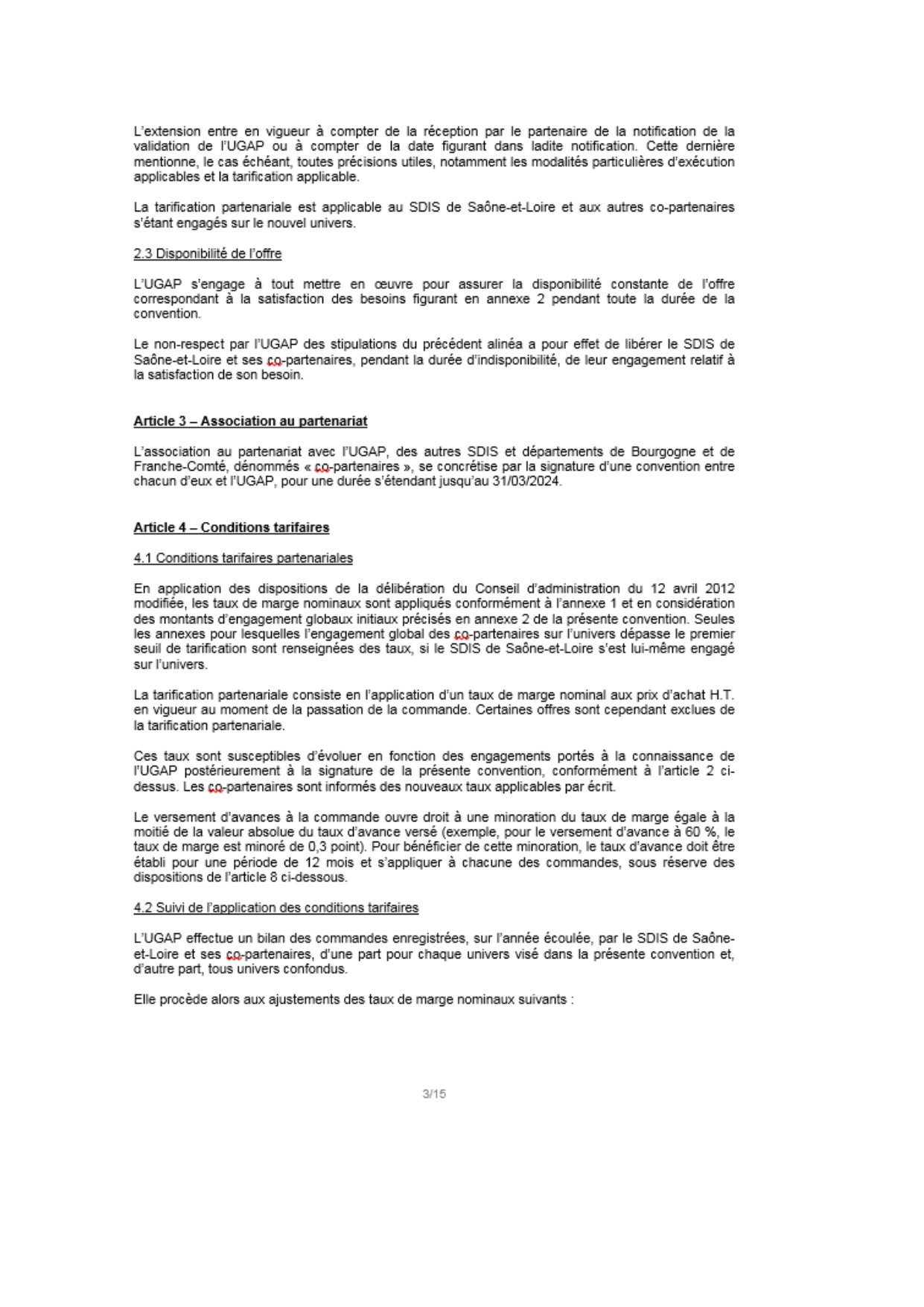 L'extension entre en vigueur à compter de la réception par le partenaire de la notification de la validation de l'UGAP ou à compter de la date figurant dans ladite notification. Cette dernière mentionne, le cas échéant, toutes précisions utiles, notamment les modalités particulières d'exécution applicables et la tarification applicable.

La tarification partenariale est applicable au SDIS de Saône-et-Loire et aux autres co-partenaires s'étant engagés sur le nouvel univers.

2.3 Disponibilité de l'offre

L'UGAP s'engage à tout mettre en œuvre pour assurer la disponibilité constante de l'offre correspondant à la satisfaction des besoins figurant en annexe 2 pendant toute la durée de la convention.

Le non-respect par l'UGAP des stipulations du précédent alinéa a pour effet de libérer le SDIS de Saône-et-Loire et ses co-partenaires, pendant la durée d'indisponibilité, de leur engagement relatif à la satisfaction de son besoin.

Article 3 – Association au partenariat

L'association au partenariat avec l'UGAP, des autres SDIS et départements de Bourgogne et de Franche-Comté, dénommés « co-partenaires », se concrétise par la signature d'une convention entre chacun d'eux et l'UGAP, pour une durée s'étendant jusqu'au 31/03/2024.

Article 4 – Conditions tarifaires

4.1 Conditions tarifaires partenariales

En application des dispositions de la délibération du Conseil d'administration du 12 avril 2012 modifiée, les taux de marge nominaux sont appliqués conformément à l'annexe 1 et en considération des montants d'engagement globaux initiaux précisés en annexe 2 de la présente convention. Seules les annexes pour lesquelles l'engagement global des co-partenaires sur l'univers dépasse le premier seuil de tarification sont renseignées des taux, si le SDIS de Saône-et-Loire s'est lui-même engagé sur l'univers.

La tarification partenariale consiste en l'application d'un taux de marge nominal aux prix d'achat H.T. en vigueur au moment de la passation de la commande. Certaines offres sont cependant exclues de la tarification partenariale.

Ces taux sont susceptibles d'évoluer en fonction des engagements portés à la connaissance de l'UGAP postérieurement à la signature de la présente convention, conformément à l'article 2 ci-dessus. Les co-partenaires sont informés des nouveaux taux applicables par écrit.

Le versement d'avances à la commande ouvre droit à une minoration du taux de marge égale à la moitié de la valeur absolue du taux d'avance versé (exemple, pour le versement d'avance à 60 %, le taux de marge est minoré de 0,3 point). Pour bénéficier de cette minoration, le taux d'avance doit être établi pour une période de 12 mois et s'appliquer à chacune des commandes, sous réserve des dispositions de l'article 8 ci-dessous.

4.2 Suivi de l'application des conditions tarifaires

L'UGAP effectue un bilan des commandes enregistrées, sur l'année écoulée, par le SDIS de Saône-et-Loire et ses co-partenaires, d'une part pour chaque univers visé dans la présente convention et, d'autre part, tous univers confondus.

Elle procède alors aux ajustements des taux de marge nominaux suivants :

3/15